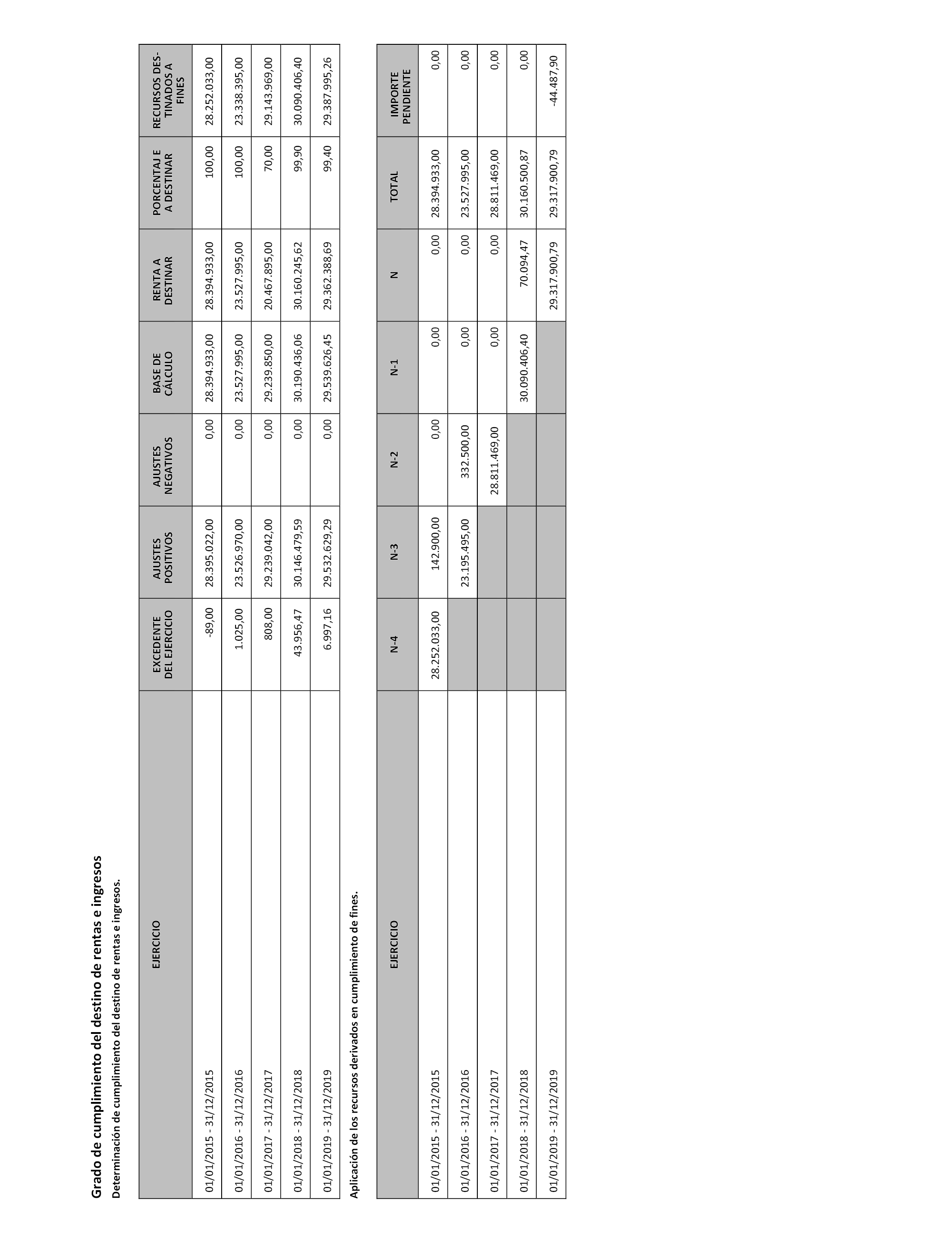 Grado de cumplimiento del destino de rentas e ingresos

Determinación de cumplimiento del destino de rentas e ingresos.

| EJERCICIO | EXCEDENTE DEL EJERCICIO | AJUSTES POSITIVOS | AJUSTES NEGATIVOS | BASE DE CÁLCULO | RENTA A DESTINAR | PORCENTAJ E A DESTINAR | RECURSOS DESTINADOS A FINES |
|---|---|---|---|---|---|---|---|
| 01/01/2015 - 31/12/2015 | -89,00 | 28.395.022,00 | 0,00 | 28.394.933,00 | 28.394.933,00 | 100,00 | 28.252.033,00 |
| 01/01/2016 - 31/12/2016 | 1.025,00 | 23.526.970,00 | 0,00 | 23.527.995,00 | 23.527.995,00 | 100,00 | 23.338.395,00 |
| 01/01/2017 - 31/12/2017 | 808,00 | 29.239.042,00 | 0,00 | 29.239.850,00 | 20.467.895,00 | 70,00 | 29.143.969,00 |
| 01/01/2018 - 31/12/2018 | 43.956,47 | 30.146.479,59 | 0,00 | 30.190.436,06 | 30.160.245,62 | 99,90 | 30.090.406,40 |
| 01/01/2019 - 31/12/2019 | 6.997,16 | 29.532.629,29 | 0,00 | 29.539.626,45 | 29.362.388,69 | 99,40 | 29.387.995,26 |

Aplicación de los recursos derivados en cumplimiento de fines.

| EJERCICIO | N-4 | N-3 | N-2 | N-1 | N | TOTAL | IMPORTE PENDIENTE |
|---|---|---|---|---|---|---|---|
| 01/01/2015 - 31/12/2015 | 28.252.033,00 | 142.900,00 | 0,00 | 0,00 | 0,00 | 28.394.933,00 | 0,00 |
| 01/01/2016 - 31/12/2016 | | 23.195.495,00 | 332.500,00 | 0,00 | 0,00 | 23.527.995,00 | 0,00 |
| 01/01/2017 - 31/12/2017 | | | 28.811.469,00 | 0,00 | 0,00 | 28.811.469,00 | 0,00 |
| 01/01/2018 - 31/12/2018 | | | | 30.090.406,40 | 70.094,47 | 30.160.500,87 | 0,00 |
| 01/01/2019 - 31/12/2019 | | | | | 29.317.900,79 | 29.317.900,79 | -44.487,90 |